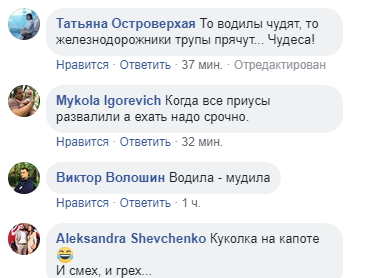 Татьяна Островерхая То водилы чудят, то железнодорожники трупы прячут... Чудеса!

Нравится · Ответить · 37 мин. · Отредактирован

Mykola Igorevich Когда все приусы развалили а ехать надо срочно.

Нравится · Ответить · 32 мин.

Виктор Волошин Водила - мудила

Нравится · Ответить · 1 ч.

Aleksandra Shevchenko Куколка на капоте 😂
И смех, и грех...